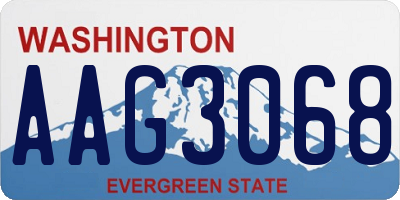 WASHINGTON
AAG3068
EVERGREEN STATE